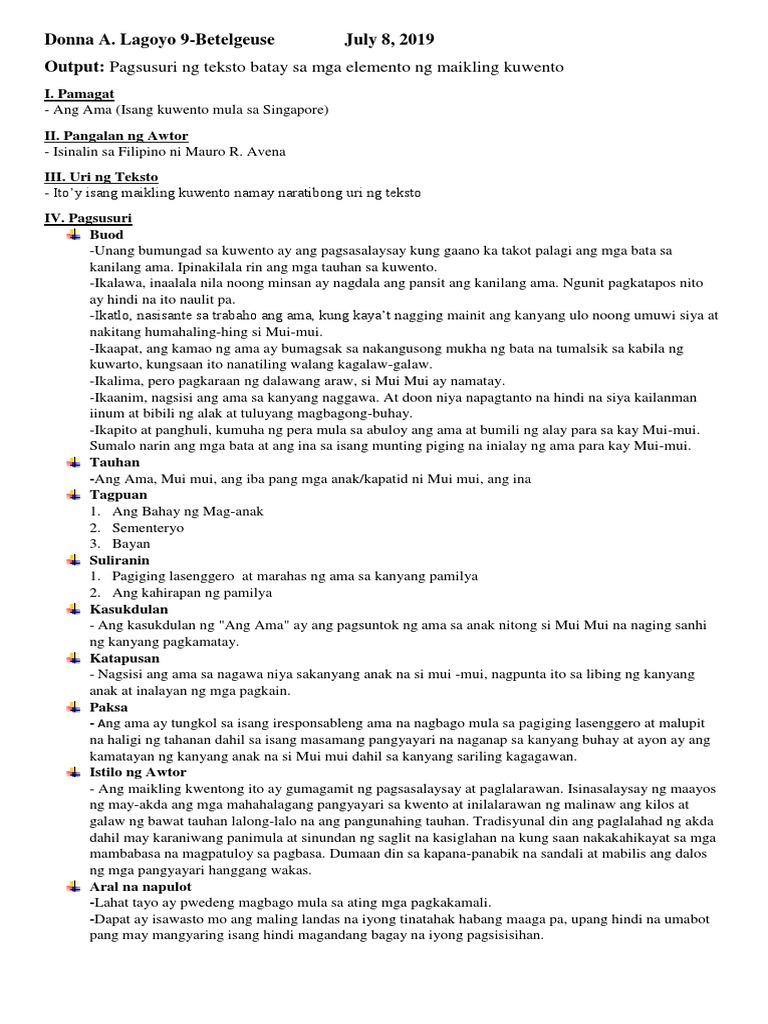 Donna A. Lagoyo 9-Betelgeuse July 8, 2019

Output: Pagsusuri ng teksto batay sa mga elemento ng maikling kuwento

I. Pamagat
- Ang Ama (Isang kuwento mula sa Singapore)

II. Pangalan ng Awtor
- Isinalin sa Filipino ni Mauro R. Avena

III. Uri ng Teksto
- Ito'y isang maikling kuwento namay naratibong uri ng teksto

IV. Pagsusuri

Buod
-Unang bumungad sa kuwento ay ang pagsasalaysay kung gaano ka takot palagi ang mga bata sa kanilang ama. Ipinakilala rin ang mga tauhan sa kuwento.
-Ikalawa, inaalala nila noong minsan ay nagdala ang pansit ang kanilang ama. Ngunit pagkatapos nito ay hindi na ito naulit pa.
-Ikatlo, nasisante sa trabaho ang ama, kung kaya't nagging mainit ang kanyang ulo noong umuwi siya at nakitang humahaling-hing si Mui-mui.
-Ikaapat, ang kamao ng ama ay bumagsak sa nakangusong mukha ng bata na tumalsik sa kabila ng kuwarto, kungsaan ito nanatiling walang kagalaw-galaw.
-Ikalima, pero pagkaraan ng dalawang araw, si Mui Mui ay namatay.
-Ikaanim, nagsisi ang ama sa kanyang naggawa. At doon niya napagtanto na hindi na siya kailanman iinum at bibili ng alak at tuluyang magbagong-buhay.
-Ikapito at panghuli, kumuha ng pera mula sa abuloy ang ama at bumili ng alay para sa kay Mui-mui. Sumalo narin ang mga bata at ang ina sa isang munting piging na inialay ng ama para kay Mui-mui.

Tauhan
-Ang Ama, Mui mui, ang iba pang mga anak/kapatid ni Mui mui, ang ina

Tagpuan
1. Ang Bahay ng Mag-anak
2. Sementeryo
3. Bayan

Suliranin
1. Pagiging lasenggero at marahas ng ama sa kanyang pamilya
2. Ang kahirapan ng pamilya

Kasukdulan
- Ang kasukdulan ng "Ang Ama" ay ang pagsuntok ng ama sa anak nitong si Mui Mui na naging sanhi ng kanyang pagkamatay.

Katapusan
- Nagsisi ang ama sa nagawa niya sakanyang anak na si mui -mui, nagpunta ito sa libing ng kanyang anak at inalayan ng mga pagkain.

Paksa
- Ang ama ay tungkol sa isang iresponsableng ama na nagbago mula sa pagiging lasenggero at malupit na haligi ng tahanan dahil sa isang masamang pangyayari na naganap sa kanyang buhay at ayon ay ang kamatayan ng kanyang anak na si Mui mui dahil sa kanyang sariling kagagawan.

Istilo ng Awtor
- Ang maikling kwentong ito ay gumagamit ng pagsasalaysay at paglalarawan. Isinasalaysay ng maayos ng may-akda ang mga mahahalagang pangyayari sa kwento at inilalarawan ng malinaw ang kilos at galaw ng bawat tauhan lalong-lalo na ang pangunahing tauhan. Tradisyunal din ang paglalahad ng akda dahil may karaniwang panimula at sinundan ng saglit na kasiglahan na kung saan nakakahikayat sa mga mambabasa na magpatuloy sa pagbasa. Dumaan din sa kapana-panabik na sandali at mabilis ang dalos ng mga pangyayari hanggang wakas.

Aral na napulot
-Lahat tayo ay pwedeng magbago mula sa ating mga pagkakamali.
-Dapat ay isawasto mo ang maling landas na iyong tinatahak habang maaga pa, upang hindi na umabot pang may mangyaring isang hindi magandang bagay na iyong pagsisisihan.